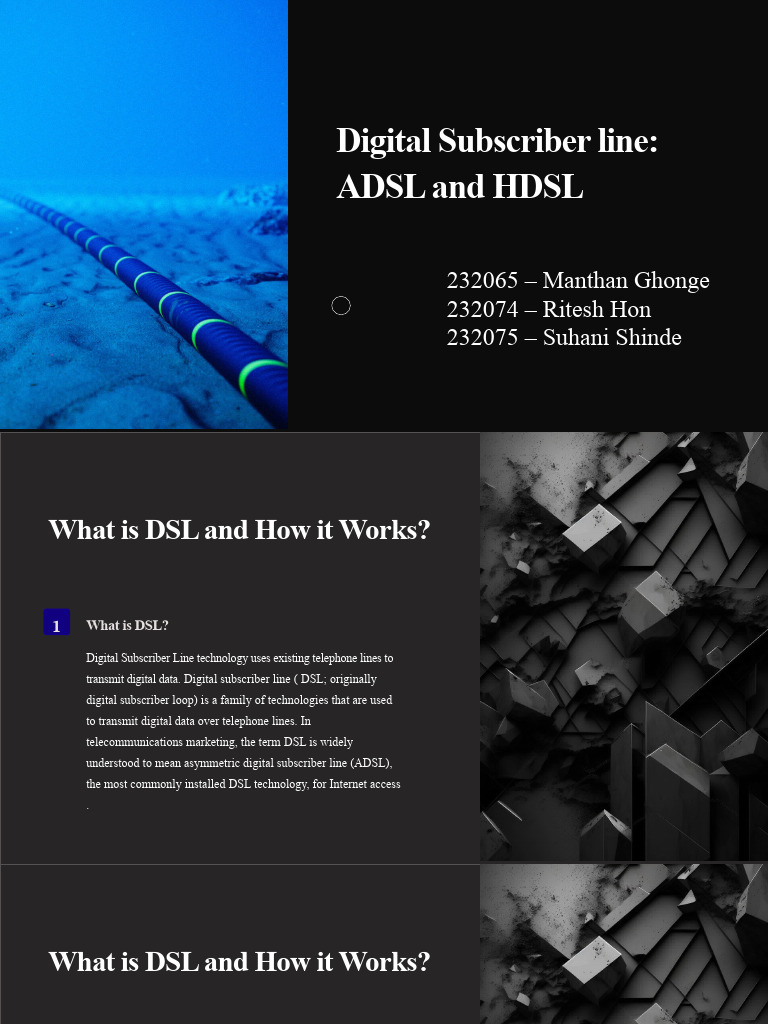 Digital Subscriber line: ADSL and HDSL

232065 – Manthan Ghonge
232074 – Ritesh Hon
232075 – Suhani Shinde

What is DSL and How it Works?

1

What is DSL?

Digital Subscriber Line technology uses existing telephone lines to transmit digital data. Digital subscriber line ( DSL; originally digital subscriber loop) is a family of technologies that are used to transmit digital data over telephone lines. In telecommunications marketing, the term DSL is widely understood to mean asymmetric digital subscriber line (ADSL), the most commonly installed DSL technology, for Internet access .

What is DSL and How it Works?